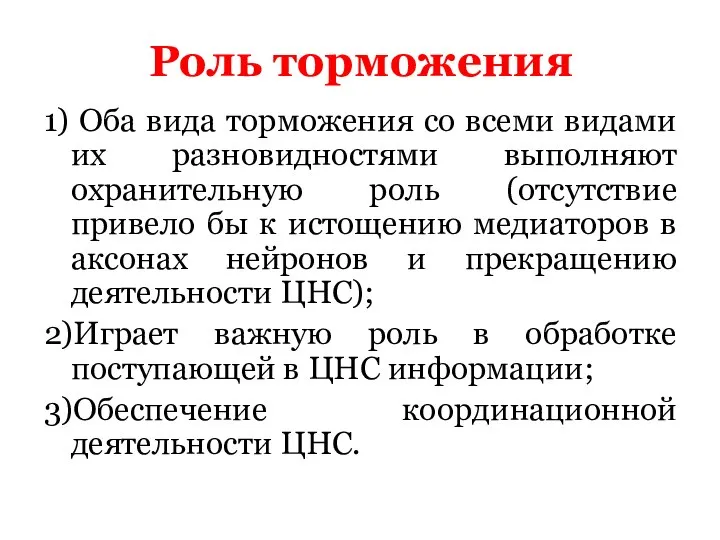 Роль торможения

1) Оба вида торможения со всеми видами их разновидностями выполняют охранительную роль (отсутствие привело бы к истощению медиаторов в аксонах нейронов и прекращению деятельности ЦНС);

2)Играет важную роль в обработке поступающей в ЦНС информации;

3)Обеспечение координационной деятельности ЦНС.